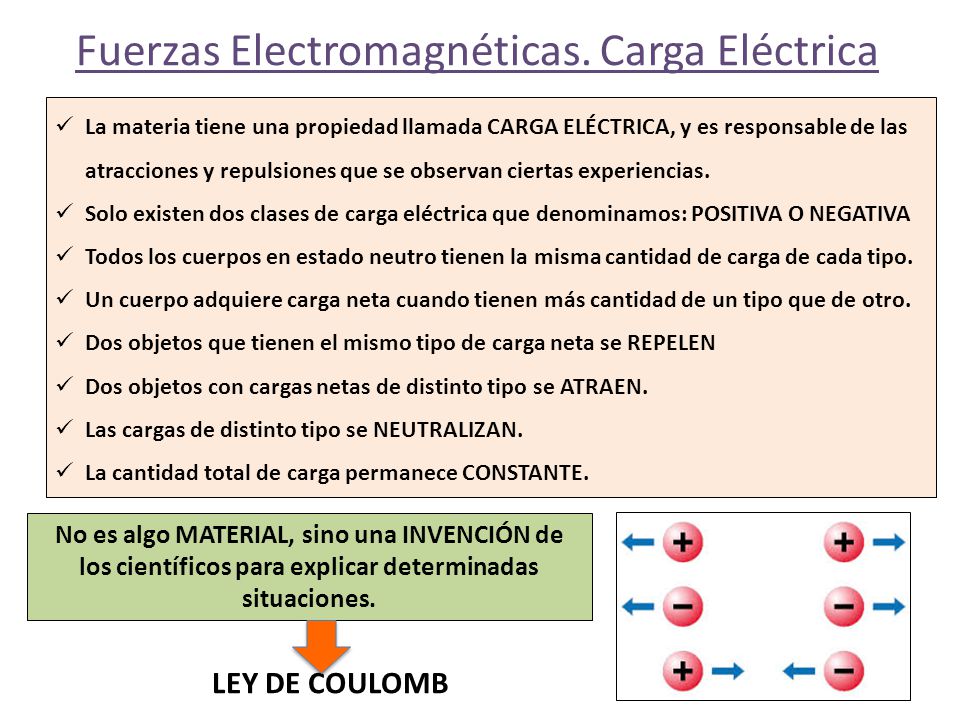 Fuerzas Electromagnéticas. Carga Eléctrica

✓ La materia tiene una propiedad llamada CARGA ELÉCTRICA, y es responsable de las atracciones y repulsiones que se observan ciertas experiencias.
✓ Solo existen dos clases de carga eléctrica que denominamos: POSITIVA O NEGATIVA
✓ Todos los cuerpos en estado neutro tienen la misma cantidad de carga de cada tipo.
✓ Un cuerpo adquiere carga neta cuando tienen más cantidad de un tipo que de otro.
✓ Dos objetos que tienen el mismo tipo de carga neta se REPELEN
✓ Dos objetos con cargas netas de distinto tipo se ATRAEN.
✓ Las cargas de distinto tipo se NEUTRALIZAN.
✓ La cantidad total de carga permanece CONSTANTE.

No es algo MATERIAL, sino una INVENCIÓN de los científicos para explicar determinadas situaciones.

LEY DE COULOMB

+ +
− −
+ −